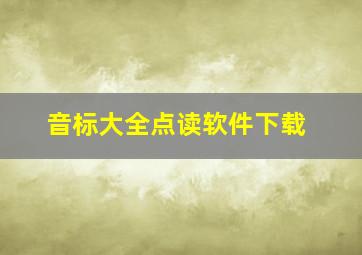 音标大全点读软件下载